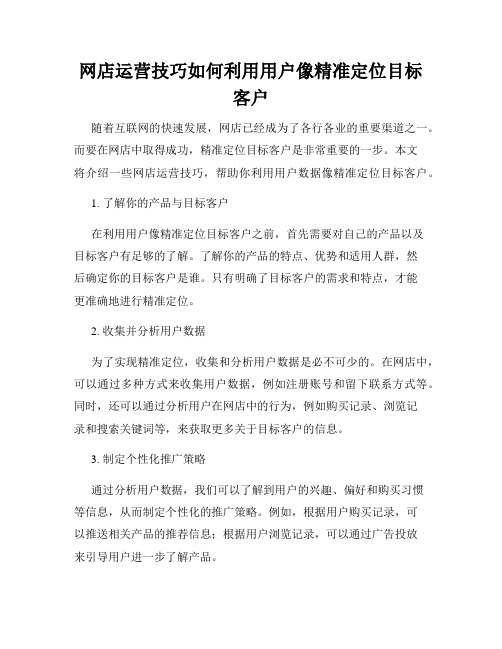 网店运营技巧如何利用用户像精准定位目标客户

随着互联网的快速发展，网店已经成为了各行各业的重要渠道之一。而要在网店中取得成功，精准定位目标客户是非常重要的一步。本文将介绍一些网店运营技巧，帮助你利用用户数据像精准定位目标客户。

1. 了解你的产品与目标客户

在利用用户像精准定位目标客户之前，首先需要对自己的产品以及目标客户有足够的了解。了解你的产品的特点、优势和适用人群，然后确定你的目标客户是谁。只有明确了目标客户的需求和特点，才能更准确地进行精准定位。

2. 收集并分析用户数据

为了实现精准定位，收集和分析用户数据是必不可少的。在网店中，可以通过多种方式来收集用户数据，例如注册账号和留下联系方式等。同时，还可以通过分析用户在网店中的行为，例如购买记录、浏览记录和搜索关键词等，来获取更多关于目标客户的信息。

3. 制定个性化推广策略

通过分析用户数据，我们可以了解到用户的兴趣、偏好和购买习惯等信息，从而制定个性化的推广策略。例如，根据用户购买记录，可以推送相关产品的推荐信息；根据用户浏览记录，可以通过广告投放来引导用户进一步了解产品。